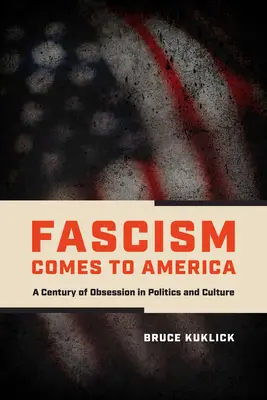 FASCISM
COMES TO AMERICA

A Century of Obsession in Politics and Culture

BRUCE KUKLICK